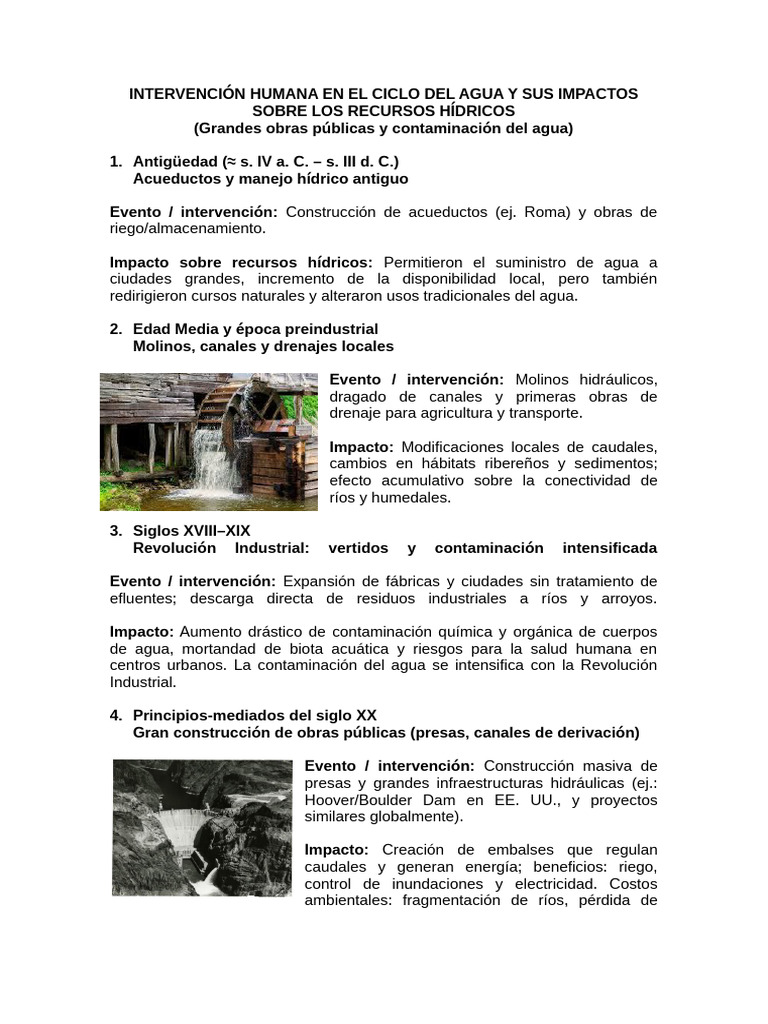 INTERVENCIÓN HUMANA EN EL CICLO DEL AGUA Y SUS IMPACTOS SOBRE LOS RECURSOS HÍDRICOS
(Grandes obras públicas y contaminación del agua)

1. Antigüedad (≈ s. IV a. C. – s. III d. C.)
Acueductos y manejo hídrico antiguo

Evento / intervención: Construcción de acueductos (ej. Roma) y obras de riego/almacenamiento.

Impacto sobre recursos hídricos: Permitieron el suministro de agua a ciudades grandes, incremento de la disponibilidad local, pero también redirigieron cursos naturales y alteraron usos tradicionales del agua.

2. Edad Media y época preindustrial
Molinos, canales y drenajes locales

Evento / intervención: Molinos hidráulicos, dragado de canales y primeras obras de drenaje para agricultura y transporte.

Impacto: Modificaciones locales de caudales, cambios en hábitats ribereños y sedimentos; efecto acumulativo sobre la conectividad de ríos y humedales.

3. Siglos XVIII–XIX
Revolución Industrial: vertidos y contaminación intensificada

Evento / intervención: Expansión de fábricas y ciudades sin tratamiento de efluentes; descarga directa de residuos industriales a ríos y arroyos.

Impacto: Aumento drástico de contaminación química y orgánica de cuerpos de agua, mortandad de biota acuática y riesgos para la salud humana en centros urbanos. La contaminación del agua se intensifica con la Revolución Industrial.

4. Principios-mediados del siglo XX
Gran construcción de obras públicas (presas, canales de derivación)

Evento / intervención: Construcción masiva de presas y grandes infraestructuras hidráulicas (ej.: Hoover/Boulder Dam en EE. UU., y proyectos similares globalmente).

Impacto: Creación de embalses que regulan caudales y generan energía; beneficios: riego, control de inundaciones y electricidad. Costos ambientales: fragmentación de ríos, pérdida de